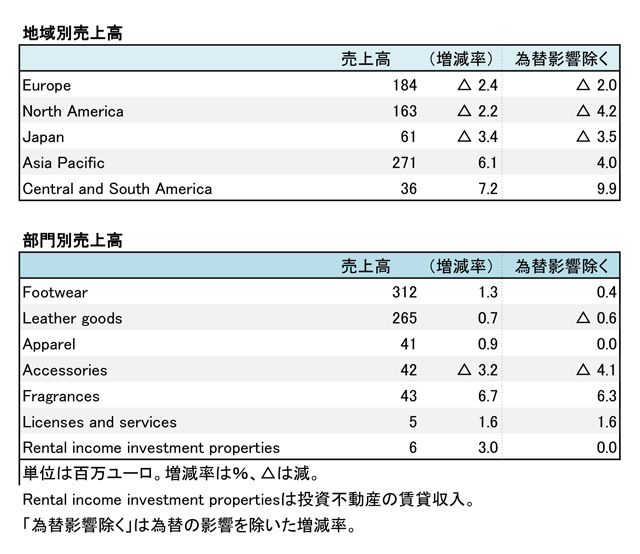 地域別売上高

| | 売上高 | （増減率） | 為替影響除く |
|---|---|---|---|
| Europe | 184 | △ 2.4 | △ 2.0 |
| North America | 163 | △ 2.2 | △ 4.2 |
| Japan | 61 | △ 3.4 | △ 3.5 |
| Asia Pacific | 271 | 6.1 | 4.0 |
| Central and South America | 36 | 7.2 | 9.9 |

部門別売上高

| | 売上高 | （増減率） | 為替影響除く |
|---|---|---|---|
| Footwear | 312 | 1.3 | 0.4 |
| Leather goods | 265 | 0.7 | △ 0.6 |
| Apparel | 41 | 0.9 | 0.0 |
| Accessories | 42 | △ 3.2 | △ 4.1 |
| Fragrances | 43 | 6.7 | 6.3 |
| Licenses and services | 5 | 1.6 | 1.6 |
| Rental income investment properties | 6 | 3.0 | 0.0 |

単位は百万ユーロ。増減率は%、△は減。
Rental income investment propertiesは投資不動産の賃貸収入。
「為替影響除く」は為替の影響を除いた増減率。